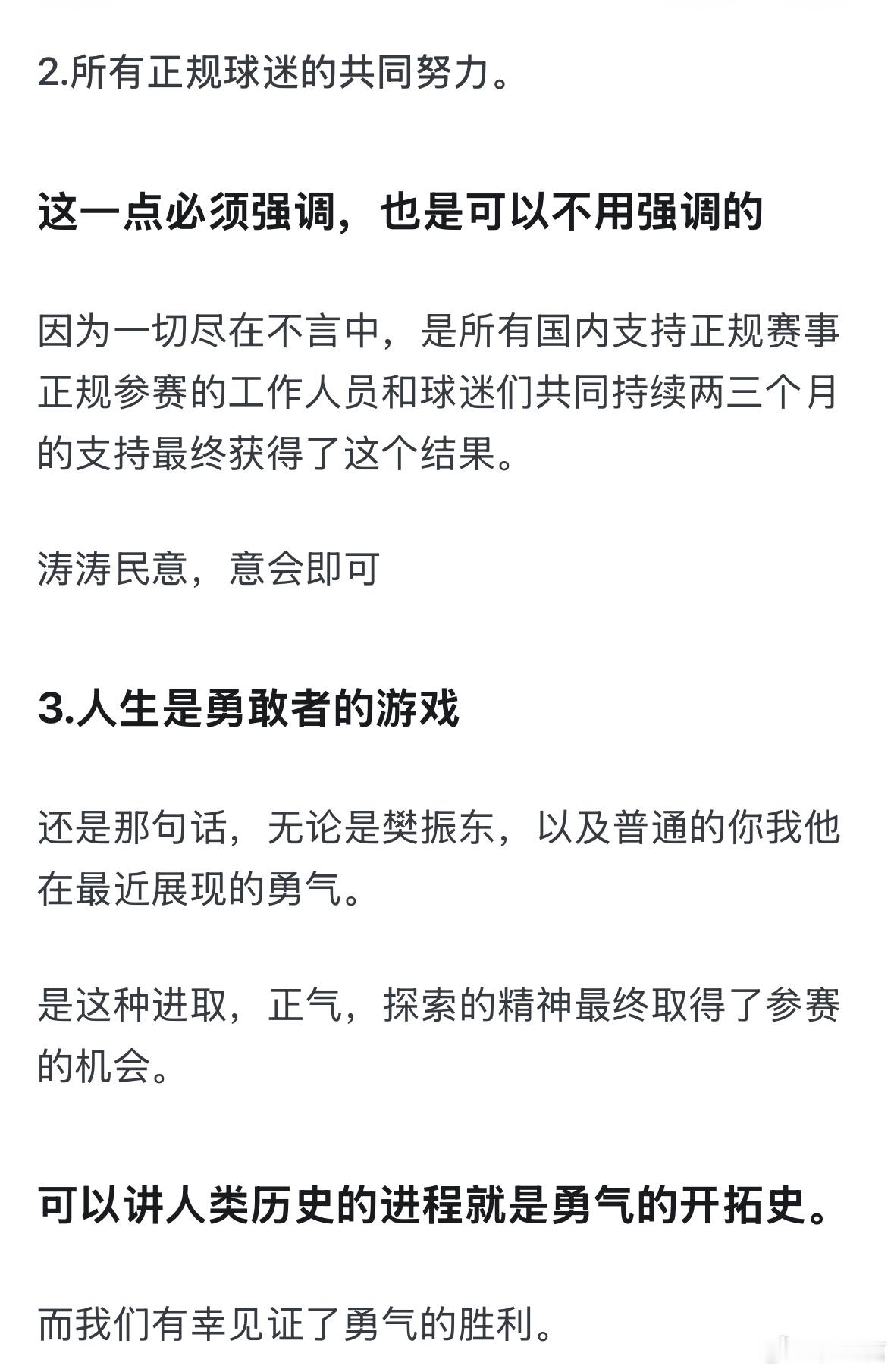 2.所有正规球迷的共同努力。

这一点必须强调，也是可以不用强调的

因为一切尽在不言中，是所有国内支持正规赛事正规参赛的工作人员和球迷们共同持续两三个月的支持最终获得了这个结果。

涛涛民意，意会即可

3.人生是勇敢者的游戏

还是那句话，无论是樊振东，以及普通的你我他在最近展现的勇气。

是这种进取，正气，探索的精神最终取得了参赛的机会。

可以讲人类历史的进程就是勇气的开拓史。

而我们有幸见证了勇气的胜利。